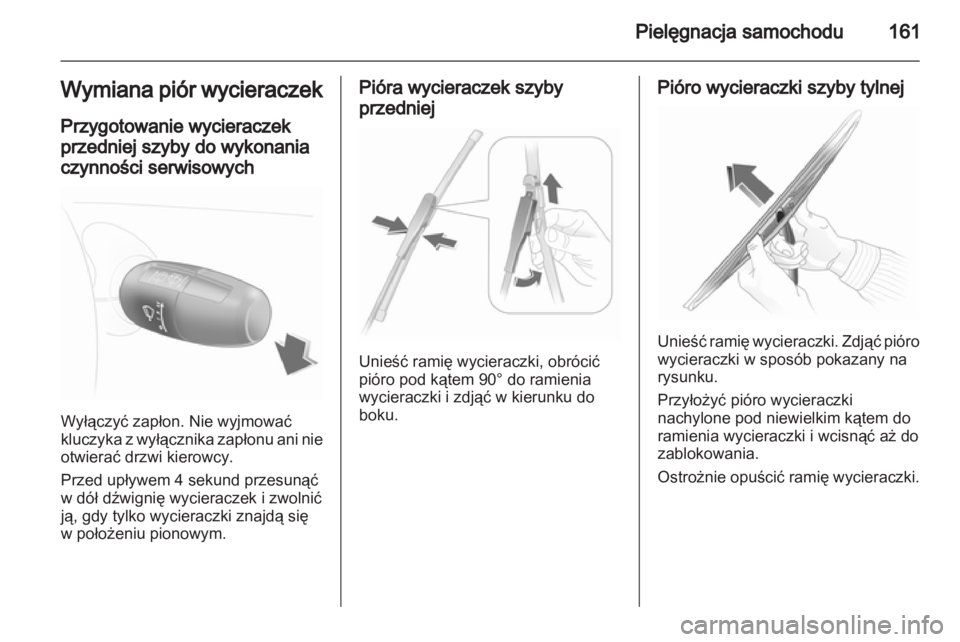 Pielęgnacja samochodu 161

Wymiana piór wycieraczek

Przygotowanie wycieraczek przedniej szyby do wykonania czynności serwisowych

Wyłączyć zapłon. Nie wyjmować kluczyka z wyłącznika zapłonu ani nie otwierać drzwi kierowcy.

Przed upływem 4 sekund przesunąć w dół dźwignię wycieraczek i zwolnić ją, gdy tylko wycieraczki znajdą się w położeniu pionowym.

Pióra wycieraczek szyby przedniej

Unieść ramię wycieraczki, obrócić pióro pod kątem 90° do ramienia wycieraczki i zdjąć w kierunku do boku.

Pióro wycieraczki szyby tylnej

Unieść ramię wycieraczki. Zdjąć pióro wycieraczki w sposób pokazany na rysunku.

Przyłożyć pióro wycieraczki nachylone pod niewielkim kątem do ramienia wycieraczki i wcisnąć aż do zablokowania.

Ostrożnie opuścić ramię wycieraczki.

carmanualsonline.info